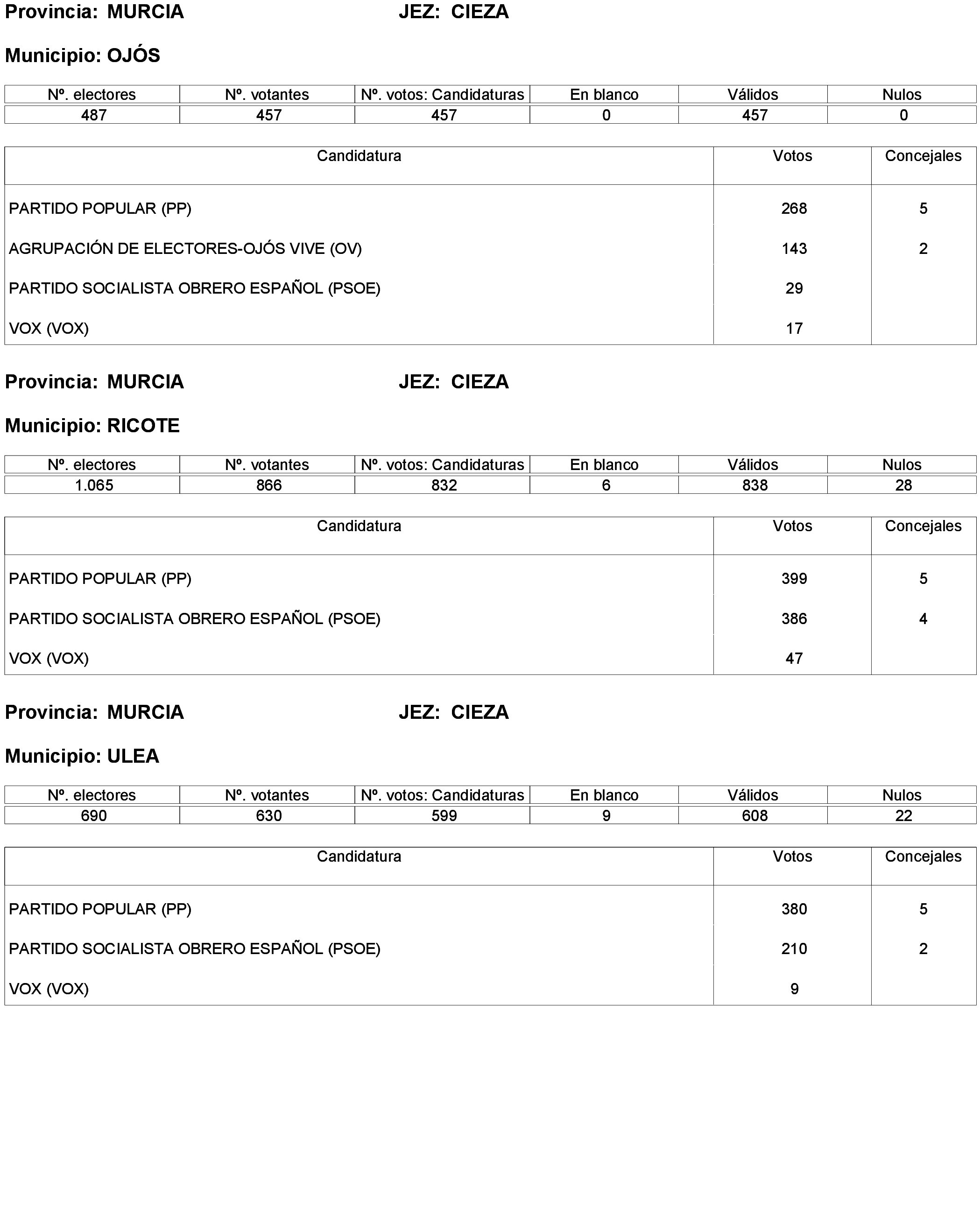 Provincia: MURCIA JEZ: CIEZA

Municipio: OJÓS

| Nº. electores | Nº. votantes | Nº. votos: Candidaturas | En blanco | Válidos | Nulos |
|---|---|---|---|---|---|
| 487 | 457 | 457 | 0 | 457 | 0 |

| Candidatura | Votos | Concejales |
|---|---|---|
| PARTIDO POPULAR (PP) | 268 | 5 |
| AGRUPACIÓN DE ELECTORES-OJÓS VIVE (OV) | 143 | 2 |
| PARTIDO SOCIALISTA OBRERO ESPAÑOL (PSOE) | 29 | |
| VOX (VOX) | 17 | |

Provincia: MURCIA JEZ: CIEZA

Municipio: RICOTE

| Nº. electores | Nº. votantes | Nº. votos: Candidaturas | En blanco | Válidos | Nulos |
|---|---|---|---|---|---|
| 1.065 | 866 | 832 | 6 | 838 | 28 |

| Candidatura | Votos | Concejales |
|---|---|---|
| PARTIDO POPULAR (PP) | 399 | 5 |
| PARTIDO SOCIALISTA OBRERO ESPAÑOL (PSOE) | 386 | 4 |
| VOX (VOX) | 47 | |

Provincia: MURCIA JEZ: CIEZA

Municipio: ULEA

| Nº. electores | Nº. votantes | Nº. votos: Candidaturas | En blanco | Válidos | Nulos |
|---|---|---|---|---|---|
| 690 | 630 | 599 | 9 | 608 | 22 |

| Candidatura | Votos | Concejales |
|---|---|---|
| PARTIDO POPULAR (PP) | 380 | 5 |
| PARTIDO SOCIALISTA OBRERO ESPAÑOL (PSOE) | 210 | 2 |
| VOX (VOX) | 9 | |